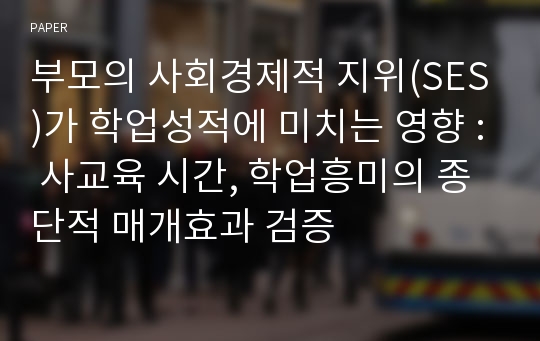 PAPER

부모의 사회경제적 지위(SES)가 학업성적에 미치는 영향 : 사교육 시간, 학업흥미의 종단적 매개효과 검증